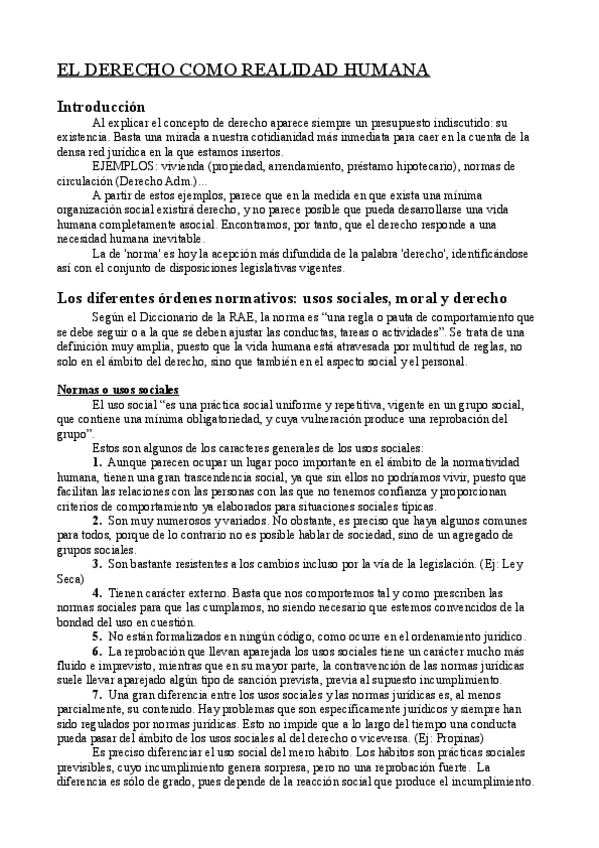 EL DERECHO COMO REALIDAD HUMANA

Introducción

Al explicar el concepto de derecho aparece siempre un presupuesto indiscutido: su existencia. Basta una mirada a nuestra cotidianidad más inmediata para caer en la cuenta de la densa red jurídica en la que estamos insertos.

EJEMPLOS: vivienda (propiedad, arrendamiento, préstamo hipotecario), normas de circulación (Derecho Adm.)...

A partir de estos ejemplos, parece que en la medida en que exista una mínima organización social existirá derecho, y no parece posible que pueda desarrollarse una vida humana completamente asocial. Encontramos, por tanto, que el derecho responde a una necesidad humana inevitable.

La de 'norma' es hoy la acepción más difundida de la palabra 'derecho', identificándose así con el conjunto de disposiciones legislativas vigentes.

Los diferentes órdenes normativos: usos sociales, moral y derecho

Según el Diccionario de la RAE, la norma es "una regla o pauta de comportamiento que se debe seguir o a la que se deben ajustar las conductas, tareas o actividades". Se trata de una definición muy amplia, puesto que la vida humana está atravesada por multitud de reglas, no solo en el ámbito del derecho, sino que también en el aspecto social y el personal.

Normas o usos sociales

El uso social "es una práctica social uniforme y repetitiva, vigente en un grupo social, que contiene una mínima obligatoriedad, y cuya vulneración produce una reprobación del grupo".

Estos son algunos de los caracteres generales de los usos sociales:

1. Aunque parecen ocupar un lugar poco importante en el ámbito de la normatividad humana, tienen una gran trascendencia social, ya que sin ellos no podríamos vivir, puesto que facilitan las relaciones con las personas con las que no tenemos confianza y proporcionan criterios de comportamiento ya elaborados para situaciones sociales típicas.

2. Son muy numerosos y variados. No obstante, es preciso que haya algunos comunes para todos, porque de lo contrario no es posible hablar de sociedad, sino de un agregado de grupos sociales.

3. Son bastante resistentes a los cambios incluso por la vía de la legislación. (Ej: Ley Seca)

4. Tienen carácter externo. Basta que nos comportemos tal y como prescriben las normas sociales para que las cumplamos, no siendo necesario que estemos convencidos de la bondad del uso en cuestión.

5. No están formalizados en ningún código, como ocurre en el ordenamiento jurídico.

6. La reprobación que llevan aparejada los usos sociales tiene un carácter mucho más fluido e imprevisto, mientras que en su mayor parte, la contravención de las normas jurídicas suele llevar aparejado algún tipo de sanción prevista, previa al supuesto incumplimiento.

7. Una gran diferencia entre los usos sociales y las normas jurídicas es, al menos parcialmente, su contenido. Hay problemas que son específicamente jurídicos y siempre han sido regulados por normas jurídicas. Esto no impide que a lo largo del tiempo una conducta pueda pasar del ámbito de los usos sociales al del derecho o viceversa. (Ej: Propinas)

Es preciso diferenciar el uso social del mero hábito. Los hábitos son prácticas sociales previsibles, cuyo incumplimiento genera sorpresa, pero no una reprobación fuerte. La diferencia es sólo de grado, pues depende de la reacción social que produce el incumplimiento.